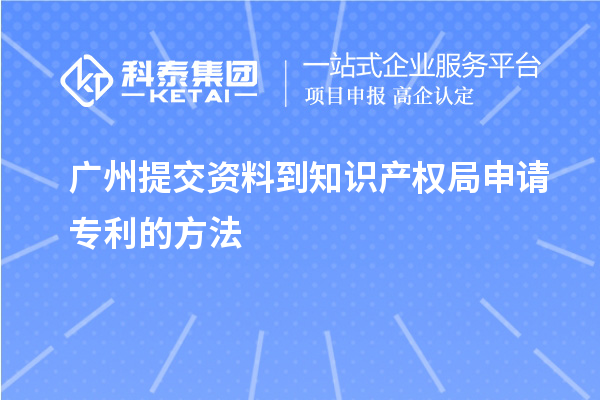 科泰集团
KETAI
一站式企业服务平台
项目申报 高企认定

广州提交资料到知识产权局申请专利的方法